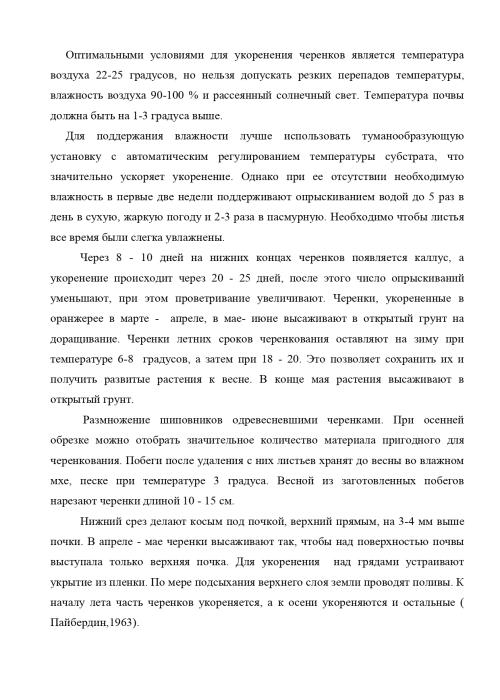 Оптимальными условиями для укоренения черенков является температура воздуха 22-25 градусов, но нельзя допускать резких перепадов температуры, влажность воздуха 90-100 % и рассеянный солнечный свет. Температура почвы должна быть на 1-3 градуса выше.

Для поддержания влажности лучше использовать туманообразующую установку с автоматическим регулированием температуры субстрата, что значительно ускоряет укоренение. Однако при ее отсутствии необходимую влажность в первые две недели поддерживают опрыскиванием водой до 5 раз в день в сухую, жаркую погоду и 2-3 раза в пасмурную. Необходимо чтобы листья все время были слегка увлажнены.

Через 8 - 10 дней на нижних концах черенков появляется каллус, а укоренение происходит через 20 - 25 дней, после этого число опрыскиваний уменьшают, при этом проветривание увеличивают. Черенки, укорененные в оранжерее в марте - апреле, в мае- июне высаживают в открытый грунт на доращивание. Черенки летних сроков черенкования оставляют на зиму при температуре 6-8 градусов, а затем при 18 - 20. Это позволяет сохранить их и получить развитые растения к весне. В конце мая растения высаживают в открытый грунт.

Размножение шиповников одревесневшими черенками. При осенней обрезке можно отобрать значительное количество материала пригодного для черенкования. Побеги после удаления с них листьев хранят до весны во влажном мхе, песке при температуре 3 градуса. Весной из заготовленных побегов нарезают черенки длиной 10 - 15 см.

Нижний срез делают косым под почкой, верхний прямым, на 3-4 мм выше почки. В апреле - мае черенки высаживают так, чтобы над поверхностью почвы выступала только верхняя почка. Для укоренения над грядами устраивают укрытие из пленки. По мере подсыхания верхнего слоя земли проводят поливы. К началу лета часть черенков укореняется, а к осени укореняются и остальные ( Пайбердин,1963).